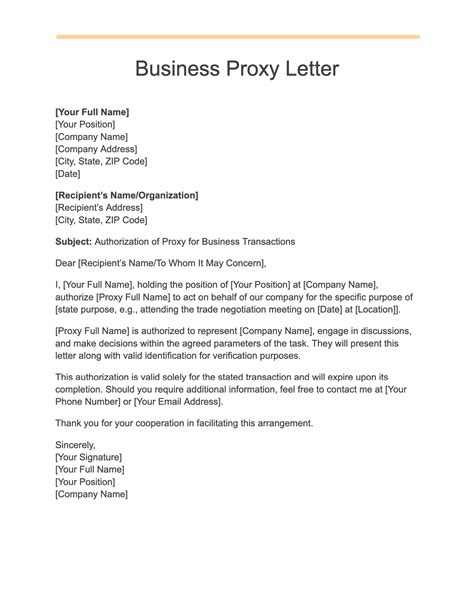 Business Proxy Letter

[Your Full Name]
[Your Position]
[Company Name]
[Company Address]
[City, State, ZIP Code]
[Date]

[Recipient's Name/Organization]
[Recipient's Address]
[City, State, ZIP Code]

Subject: Authorization of Proxy for Business Transactions

Dear [Recipient's Name/To Whom It May Concern],

I, [Your Full Name], holding the position of [Your Position] at [Company Name], authorize [Proxy Full Name] to act on behalf of our company for the specific purpose of [state purpose, e.g., attending the trade negotiation meeting on [Date] at [Location]].

[Proxy Full Name] is authorized to represent [Company Name], engage in discussions, and make decisions within the agreed parameters of the task. They will present this letter along with valid identification for verification purposes.

This authorization is valid solely for the stated transaction and will expire upon its completion. Should you require additional information, feel free to contact me at [Your Phone Number] or [Your Email Address].

Thank you for your cooperation in facilitating this arrangement.

Sincerely,
[Your Signature]
[Your Full Name]
[Your Position]
[Company Name]